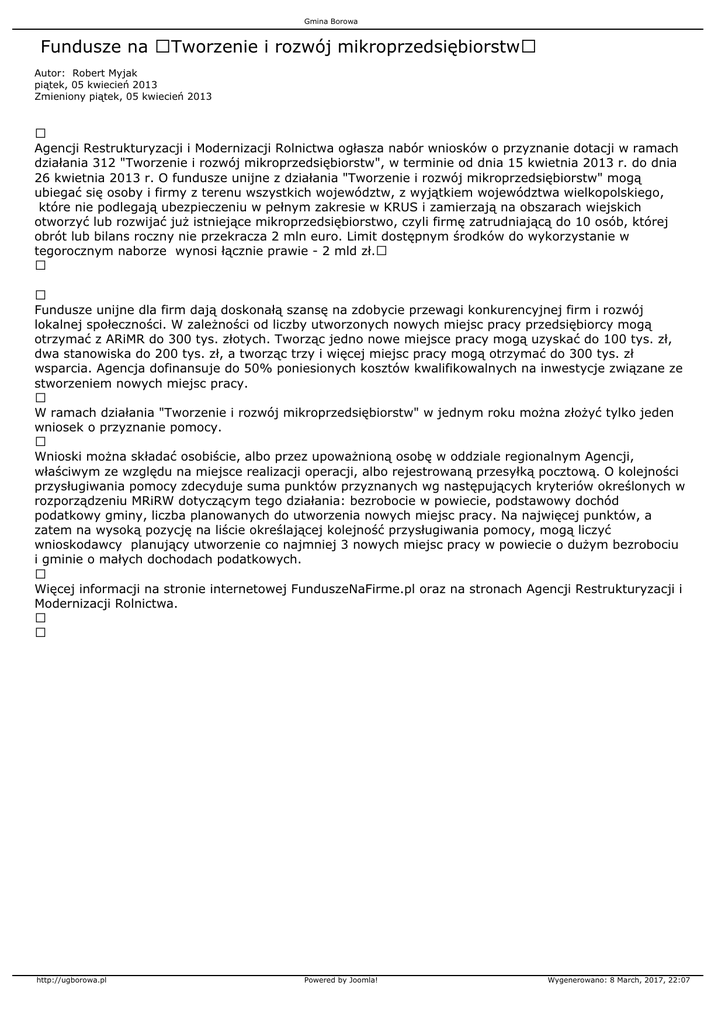 Gmina Borowa

Fundusze na □Tworzenie i rozwój mikroprzedsiębiorstw□

Autor: Robert Myjak
piątek, 05 kwiecień 2013
Zmieniony piątek, 05 kwiecień 2013

□
Agencji Restrukturyzacji i Modernizacji Rolnictwa ogłasza nabór wniosków o przyznanie dotacji w ramach działania 312 "Tworzenie i rozwój mikroprzedsiębiorstw", w terminie od dnia 15 kwietnia 2013 r. do dnia 26 kwietnia 2013 r. O fundusze unijne z działania "Tworzenie i rozwój mikroprzedsiębiorstw" mogą ubiegać się osoby i firmy z terenu wszystkich województw, z wyjątkiem województwa wielkopolskiego, które nie podlegają ubezpieczeniu w pełnym zakresie w KRUS i zamierzają na obszarach wiejskich otworzyć lub rozwijać już istniejące mikroprzedsiębiorstwo, czyli firmę zatrudniającą do 10 osób, której obrót lub bilans roczny nie przekracza 2 mln euro. Limit dostępnym środków do wykorzystanie w tegorocznym naborze wynosi łącznie prawie - 2 mld zł.□
□

□
Fundusze unijne dla firm dają doskonałą szansę na zdobycie przewagi konkurencyjnej firm i rozwój lokalnej społeczności. W zależności od liczby utworzonych nowych miejsc pracy przedsiębiorcy mogą otrzymać z ARiMR do 300 tys. złotych. Tworząc jedno nowe miejsce pracy mogą uzyskać do 100 tys. zł, dwa stanowiska do 200 tys. zł, a tworząc trzy i więcej miejsc pracy mogą otrzymać do 300 tys. zł wsparcia. Agencja dofinansuje do 50% poniesionych kosztów kwalifikowalnych na inwestycje związane ze stworzeniem nowych miejsc pracy.
□
W ramach działania "Tworzenie i rozwój mikroprzedsiębiorstw" w jednym roku można złożyć tylko jeden wniosek o przyznanie pomocy.
□
Wnioski można składać osobiście, albo przez upoważnioną osobę w oddziale regionalnym Agencji, właściwym ze względu na miejsce realizacji operacji, albo rejestrowaną przesyłką pocztową. O kolejności przysługiwania pomocy zdecyduje suma punktów przyznanych wg następujących kryteriów określonych w rozporządzeniu MRiRW dotyczącym tego działania: bezrobocie w powiecie, podstawowy dochód podatkowy gminy, liczba planowanych do utworzenia nowych miejsc pracy. Na najwięcej punktów, a zatem na wysoką pozycję na liście określającej kolejność przysługiwania pomocy, mogą liczyć wnioskodawcy planujący utworzenie co najmniej 3 nowych miejsc pracy w powiecie o dużym bezrobociu i gminie o małych dochodach podatkowych.
□
Więcej informacji na stronie internetowej FunduszeNaFirme.pl oraz na stronach Agencji Restrukturyzacji i Modernizacji Rolnictwa.
□
□

http://ugborowa.pl Powered by Joomla! Wygenerowano: 8 March, 2017, 22:07